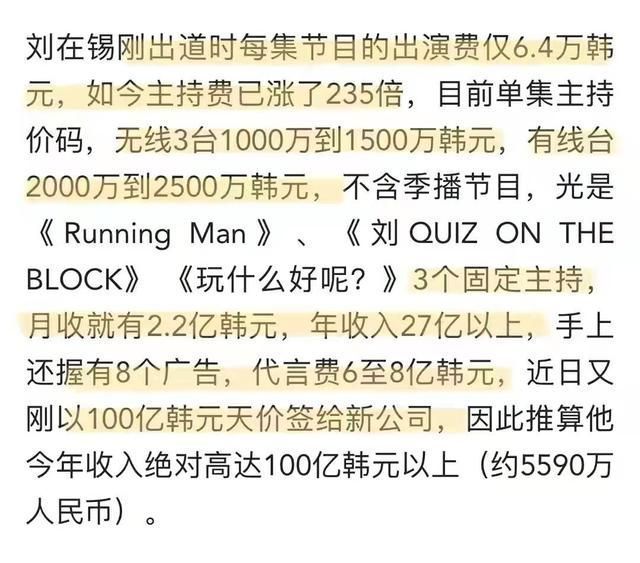 刘在锡刚出道时每集节目的出演费仅6.4万韩元，如今主持费已涨了235倍，目前单集主持价码，无线3台1000万到1500万韩元，有线台2000万到2500万韩元，不含季播节目，光是《Running Man》、《刘 QUIZ ON THE BLOCK》《玩什么好呢？》3个固定主持，月收就有2.2亿韩元，年收入27亿以上，手上还握有8个广告，代言费6至8亿韩元，近日又刚以100亿韩元天价签给新公司，因此推算他今年收入绝对高达100亿韩元以上（约5590万人民币）。